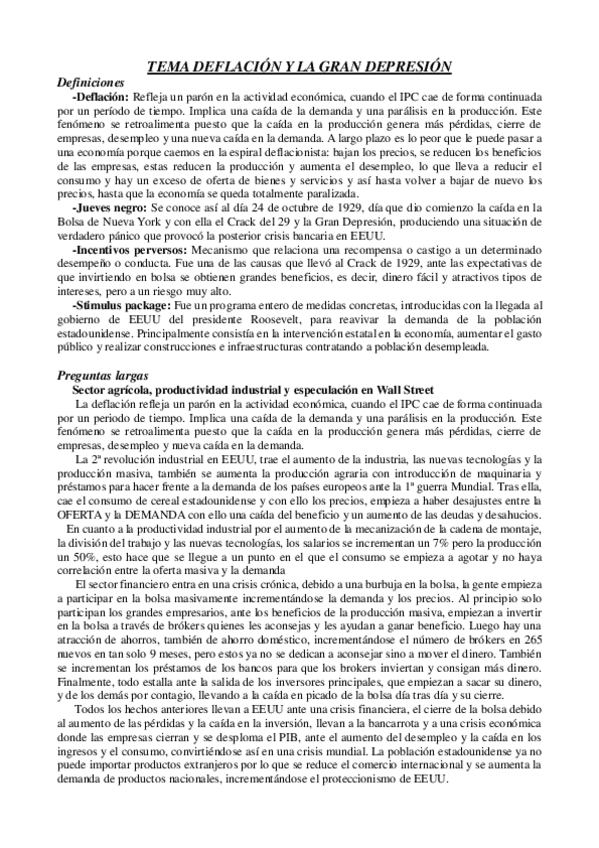 TEMA DEFLACIÓN Y LA GRAN DEPRESIÓN

Definiciones

-Deflación: Refleja un parón en la actividad económica, cuando el IPC cae de forma continuada por un período de tiempo. Implica una caída de la demanda y una parálisis en la producción. Este fenómeno se retroalimenta puesto que la caída en la producción genera más pérdidas, cierre de empresas, desempleo y una nueva caída en la demanda. A largo plazo es lo peor que le puede pasar a una economía porque caemos en la espiral deflacionista: bajan los precios, se reducen los beneficios de las empresas, estas reducen la producción y aumenta el desempleo, lo que lleva a reducir el consumo y hay un exceso de oferta de bienes y servicios y así hasta volver a bajar de nuevo los precios, hasta que la economía se queda totalmente paralizada.

-Jueves negro: Se conoce así al día 24 de octubre de 1929, día que dio comienzo la caída en la Bolsa de Nueva York y con ella el Crack del 29 y la Gran Depresión, produciendo una situación de verdadero pánico que provocó la posterior crisis bancaria en EEUU.

-Incentivos perversos: Mecanismo que relaciona una recompensa o castigo a un determinado desempeño o conducta. Fue una de las causas que llevó al Crack de 1929, ante las expectativas de que invirtiendo en bolsa se obtienen grandes beneficios, es decir, dinero fácil y atractivos tipos de intereses, pero a un riesgo muy alto.

-Stimulus package: Fue un programa entero de medidas concretas, introducidas con la llegada al gobierno de EEUU del presidente Roosevelt, para reavivar la demanda de la población estadounidense. Principalmente consistía en la intervención estatal en la economía, aumentar el gasto público y realizar construcciones e infraestructuras contratando a población desempleada.

Preguntas largas

Sector agrícola, productividad industrial y especulación en Wall Street

La deflación refleja un parón en la actividad económica, cuando el IPC cae de forma continuada por un periodo de tiempo. Implica una caída de la demanda y una parálisis en la producción. Este fenómeno se retroalimenta puesto que la caída en la producción genera más pérdidas, cierre de empresas, desempleo y nueva caída en la demanda.

La 2ª revolución industrial en EEUU, trae el aumento de la industria, las nuevas tecnologías y la producción masiva, también se aumenta la producción agraria con introducción de maquinaria y préstamos para hacer frente a la demanda de los países europeos ante la 1ª guerra Mundial. Tras ella, cae el consumo de cereal estadounidense y con ello los precios, empieza a haber desajustes entre la OFERTA y la DEMANDA con ello una caída del beneficio y un aumento de las deudas y desahucios.

En cuanto a la productividad industrial por el aumento de la mecanización de la cadena de montaje, la división del trabajo y las nuevas tecnologías, los salarios se incrementan un 7% pero la producción un 50%, esto hace que se llegue a un punto en el que el consumo se empieza a agotar y no haya correlación entre la oferta masiva y la demanda

El sector financiero entra en una crisis crónica, debido a una burbuja en la bolsa, la gente empieza a participar en la bolsa masivamente incrementándose la demanda y los precios. Al principio solo participan los grandes empresarios, ante los beneficios de la producción masiva, empiezan a invertir en la bolsa a través de brókers quienes les aconsejas y les ayudan a ganar beneficio. Luego hay una atracción de ahorros, también de ahorro doméstico, incrementándose el número de brókers en 265 nuevos en tan solo 9 meses, pero estos ya no se dedican a aconsejar sino a mover el dinero. También se incrementan los préstamos de los bancos para que los brokers inviertan y consigan más dinero. Finalmente, todo estalla ante la salida de los inversores principales, que empiezan a sacar su dinero, y de los demás por contagio, llevando a la caída en picado de la bolsa día tras día y su cierre.

Todos los hechos anteriores llevan a EEUU ante una crisis financiera, el cierre de la bolsa debido al aumento de las pérdidas y la caída en la inversión, llevan a la bancarrota y a una crisis económica donde las empresas cierran y se desploma el PIB, ante el aumento del desempleo y la caída en los ingresos y el consumo, convirtiéndose así en una crisis mundial. La población estadounidense ya no puede importar productos extranjeros por lo que se reduce el comercio internacional y se aumenta la demanda de productos nacionales, incrementándose el proteccionismo de EEUU.